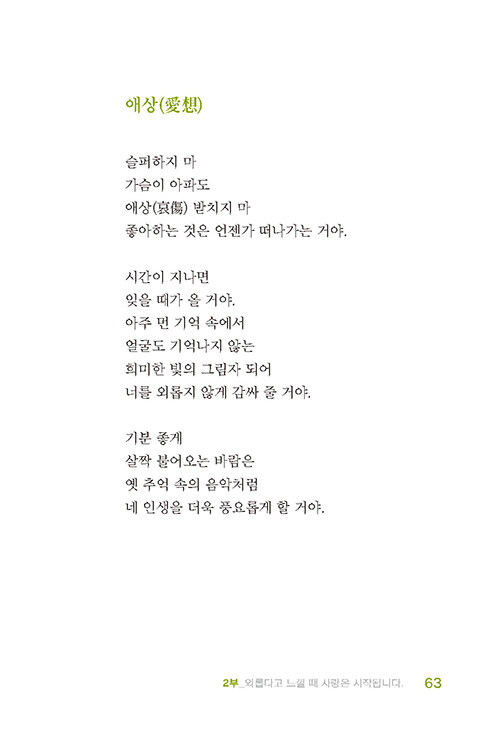 애상(愛想)

슬퍼하지 마
가슴이 아파도
애상(哀傷) 받치지 마
좋아하는 것은 언젠가 떠나가는 거야.

시간이 지나면
잊을 때가 올 거야.
아주 먼 기억 속에서
얼굴도 기억나지 않는
희미한 빛의 그림자 되어
너를 외롭지 않게 감싸 줄 거야.

기분 좋게
살짝 불어오는 바람은
옛 추억 속의 음악처럼
네 인생을 더욱 풍요롭게 할 거야.

2부_외롭다고 느낄 때 사랑은 시작됩니다. 63